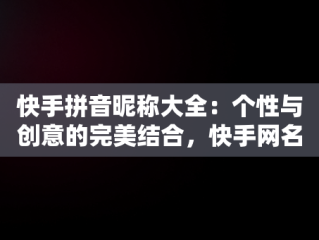 快手拼音昵称大全：个性与创意的完美结合，快手网名